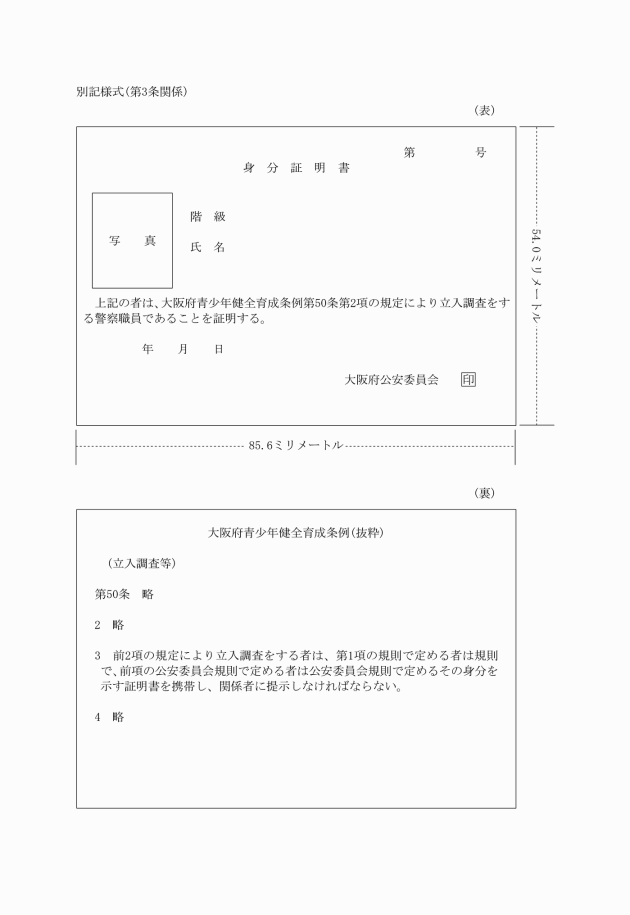 別記様式(第3条関係)

(表)

第　　　号

身　分　証　明　書

写　真

階　級

氏　名

上記の者は、大阪府青少年健全育成条例第50条第2項の規定により立入調査をする警察職員であることを証明する。

年　　月　　日

大阪府公安委員会　印

54.0ミリメートル

85.6ミリメートル

(裏)

大阪府青少年健全育成条例(抜粋)

(立入調査等)

第50条　略

2　略

3　前2項の規定により立入調査をする者は、第1項の規則で定める者は規則で、前項の公安委員会規則で定める者は公安委員会規則で定めるその身分を示す証明書を携帯し、関係者に提示しなければならない。

4　略